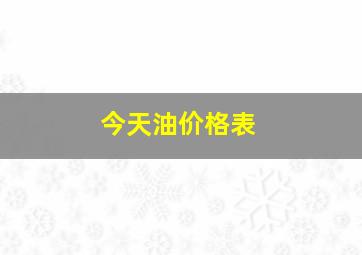 今天油价格表